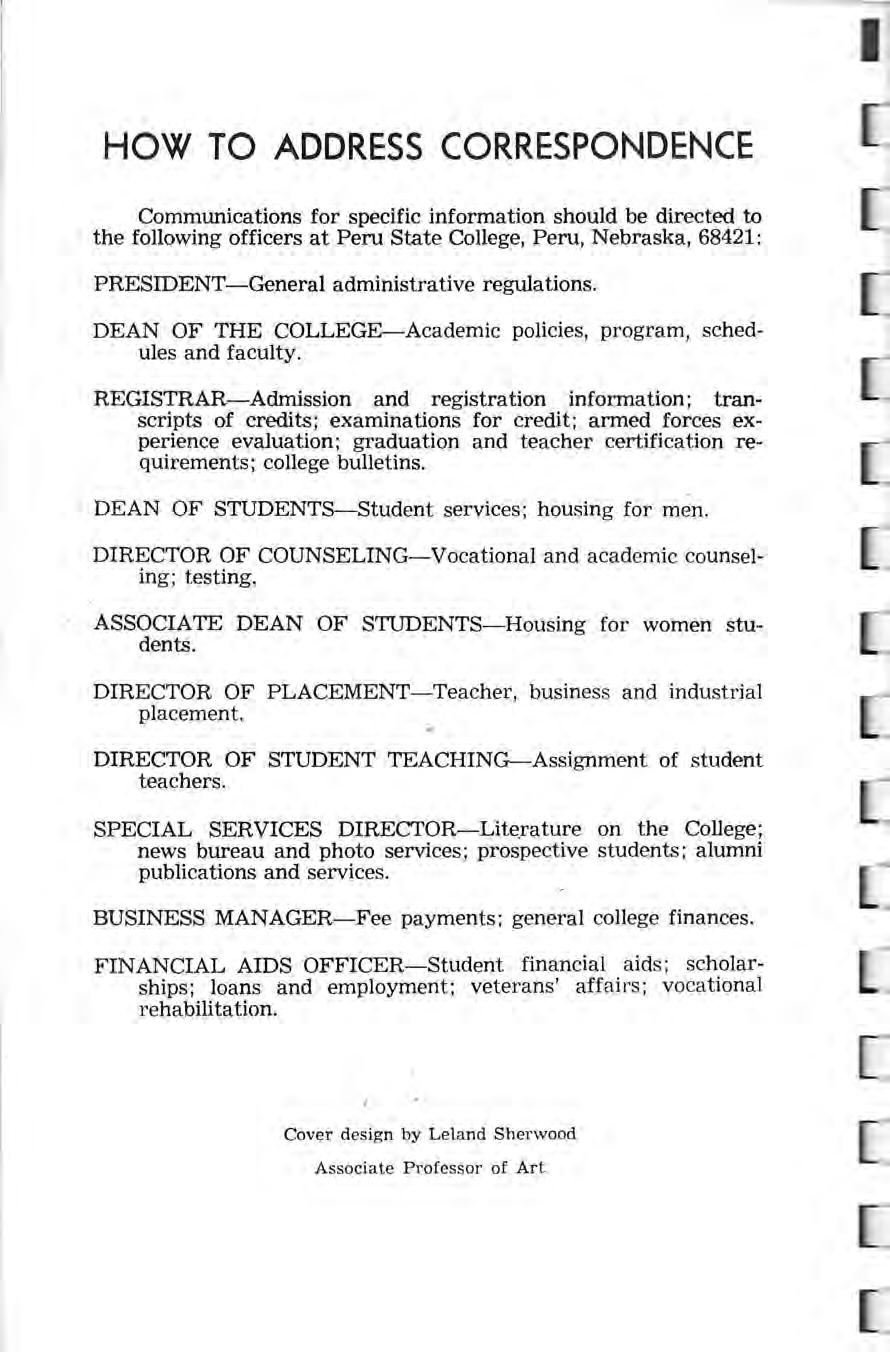 HOW TO ADDRESS CORRESPONDENCE

Communications for specific information should be directed to the following officers at Peru State College, Peru, Nebraska, 68421:

PRESIDENT—General administrative regulations.

DEAN OF THE COLLEGE—Academic policies, program, schedules and faculty.

REGISTRAR—Admission and registration information; transcripts of credits; examinations for credit; armed forces experience evaluation; graduation and teacher certification requirements; college bulletins.

DEAN OF STUDENTS—Student services; housing for men.

DIRECTOR OF COUNSELING—Vocational and academic counseling; testing.

ASSOCIATE DEAN OF STUDENTS—Housing for women students.

DIRECTOR OF PLACEMENT—Teacher, business and industrial placement.

DIRECTOR OF STUDENT TEACHING—Assignment of student teachers.

SPECIAL SERVICES DIRECTOR—Literature on the College; news bureau and photo services; prospective students; alumni publications and services.

BUSINESS MANAGER—Fee payments; general college finances.

FINANCIAL AIDS OFFICER—Student financial aids; scholarships; loans and employment; veterans' affairs; vocational rehabilitation.

Cover design by Leland Sherwood
Associate Professor of Art